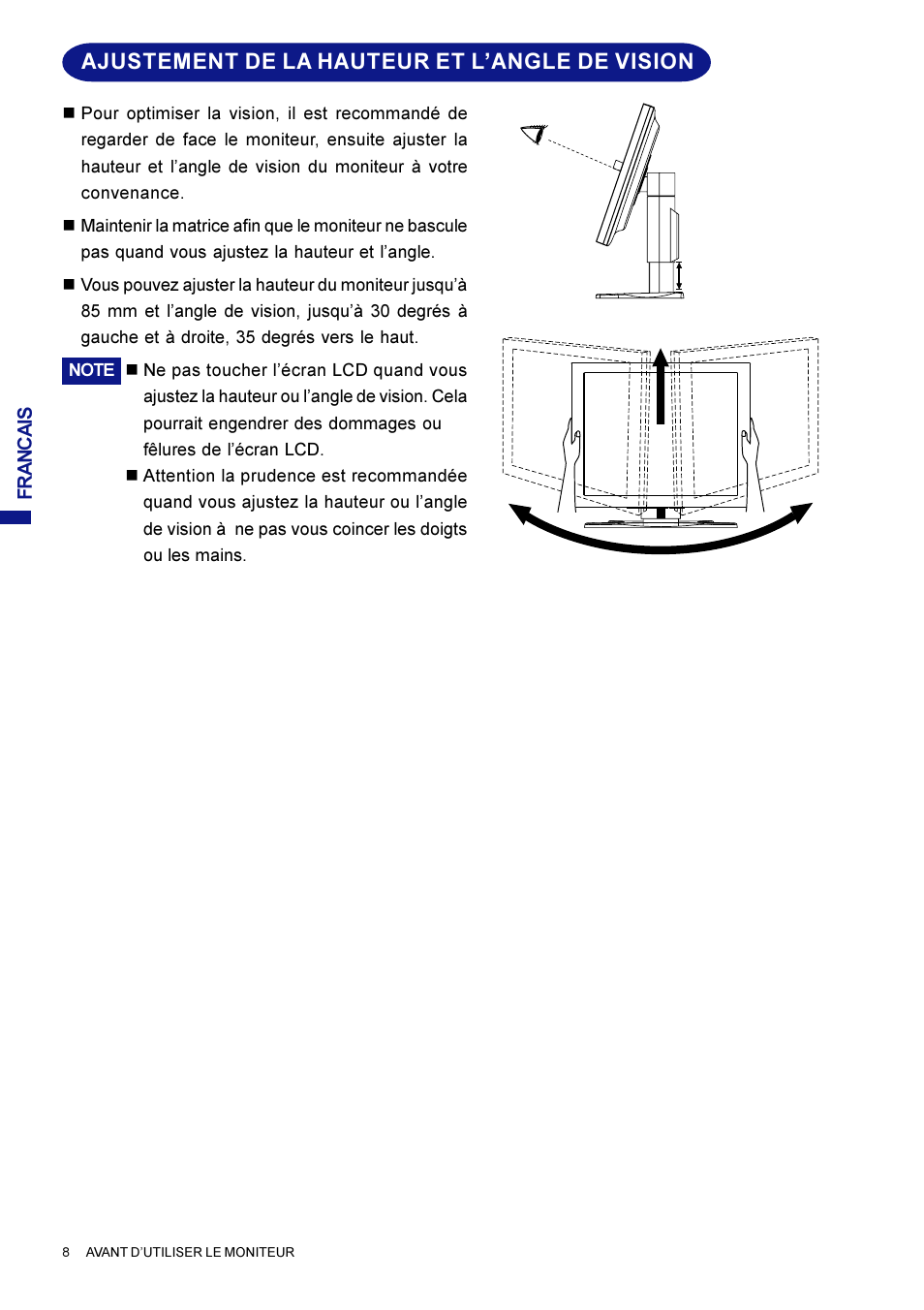 AJUSTEMENT DE LA HAUTEUR ET L'ANGLE DE VISION

■ Pour optimiser la vision, il est recommandé de regarder de face le moniteur, ensuite ajuster la hauteur et l'angle de vision du moniteur à votre convenance.

■ Maintenir la matrice afin que le moniteur ne bascule pas quand vous ajustez la hauteur et l'angle.

■ Vous pouvez ajuster la hauteur du moniteur jusqu'à 85 mm et l'angle de vision, jusqu'à 30 degrés à gauche et à droite, 35 degrés vers le haut.

NOTE ■ Ne pas toucher l'écran LCD quand vous ajustez la hauteur ou l'angle de vision. Cela pourrait engendrer des dommages ou fêlures de l'écran LCD.

■ Attention la prudence est recommandée quand vous ajustez la hauteur ou l'angle de vision à ne pas vous coincer les doigts ou les mains.

FRANCAIS

8 AVANT D'UTILISER LE MONITEUR